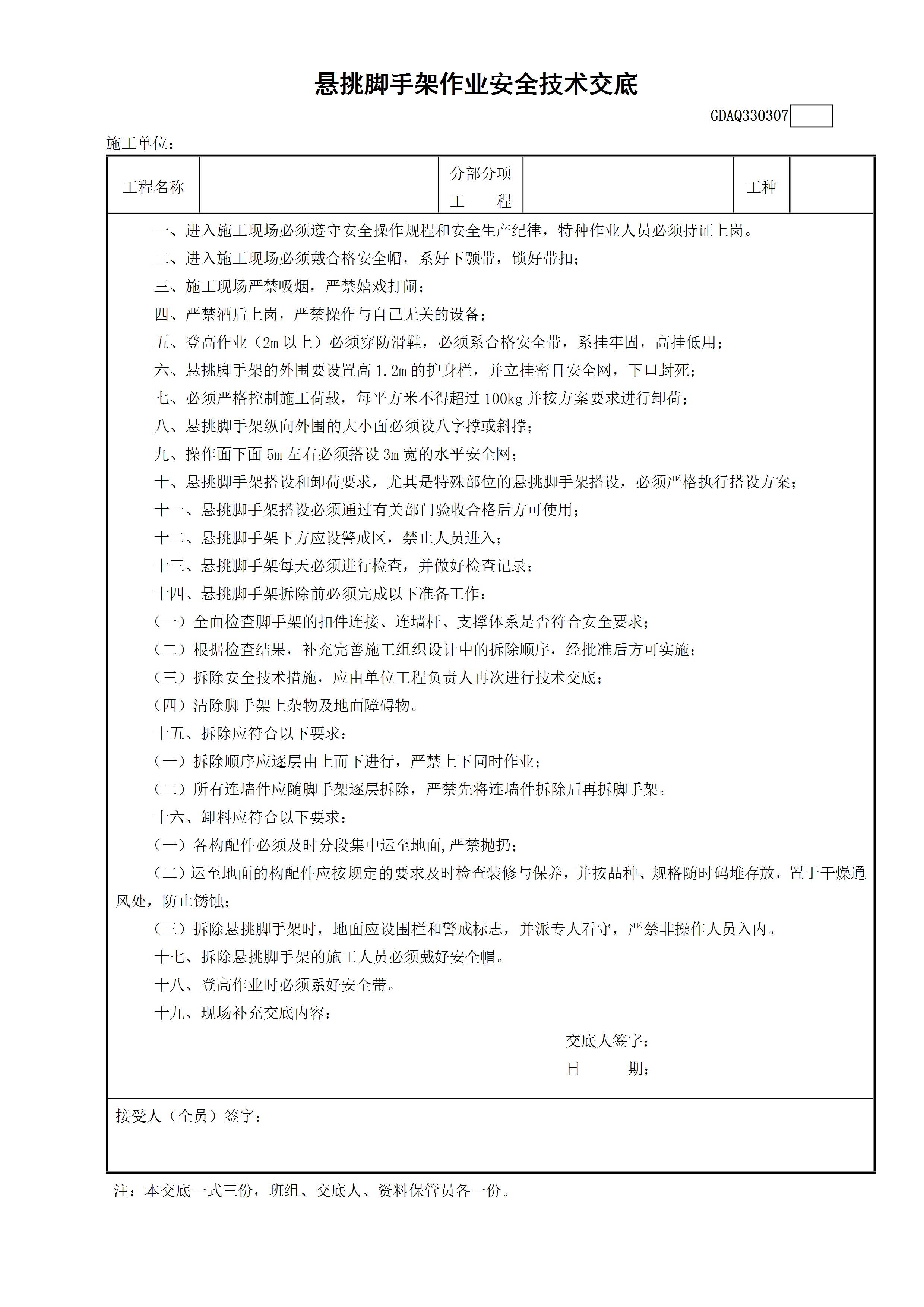 悬挑脚手架作业安全技术交底

GDAQ330307

施工单位：

| 工程名称 |  | 分部分项工　　程 |  | 工种 |  |
|---|---|---|---|---|---|

一、进入施工现场必须遵守安全操作规程和安全生产纪律，特种作业人员必须持证上岗。

二、进入施工现场必须戴合格安全帽，系好下颚带，锁好带扣；

三、施工现场严禁吸烟，严禁嬉戏打闹；

四、严禁酒后上岗，严禁操作与自己无关的设备；

五、登高作业（2m 以上）必须穿防滑鞋，必须系合格安全带，系挂牢固，高挂低用；

六、悬挑脚手架的外围要设置高 1.2m 的护身栏，并立挂密目安全网，下口封死；

七、必须严格控制施工荷载，每平方米不得超过 100kg 并按方案要求进行卸荷；

八、悬挑脚手架纵向外围的大小面必须设八字撑或斜撑；

九、操作面下面 5m 左右必须搭设 3m 宽的水平安全网；

十、悬挑脚手架搭设和卸荷要求，尤其是特殊部位的悬挑脚手架搭设，必须严格执行搭设方案；

十一、悬挑脚手架搭设必须通过有关部门验收合格后方可使用；

十二、悬挑脚手架下方应设警戒区，禁止人员进入；

十三、悬挑脚手架每天必须进行检查，并做好检查记录；

十四、悬挑脚手架拆除前必须完成以下准备工作：

（一）全面检查脚手架的扣件连接、连墙杆、支撑体系是否符合安全要求；

（二）根据检查结果，补充完善施工组织设计中的拆除顺序，经批准后方可实施；

（三）拆除安全技术措施，应由单位工程负责人再次进行技术交底；

（四）清除脚手架上杂物及地面障碍物。

十五、拆除应符合以下要求：

（一）拆除顺序应逐层由上而下进行，严禁上下同时作业；

（二）所有连墙件应随脚手架逐层拆除，严禁先将连墙件拆除后再拆脚手架。

十六、卸料应符合以下要求：

（一）各构配件必须及时分段集中运至地面,严禁抛扔；

（二）运至地面的构配件应按规定的要求及时检查装修与保养，并按品种、规格随时码堆存放，置于干燥通风处，防止锈蚀；

（三）拆除悬挑脚手架时，地面应设围栏和警戒标志，并派专人看守，严禁非操作人员入内。

十七、拆除悬挑脚手架的施工人员必须戴好安全帽。

十八、登高作业时必须系好安全带。

十九、现场补充交底内容：

交底人签字：

日　　期：

接受人（全员）签字：

注：本交底一式三份，班组、交底人、资料保管员各一份。